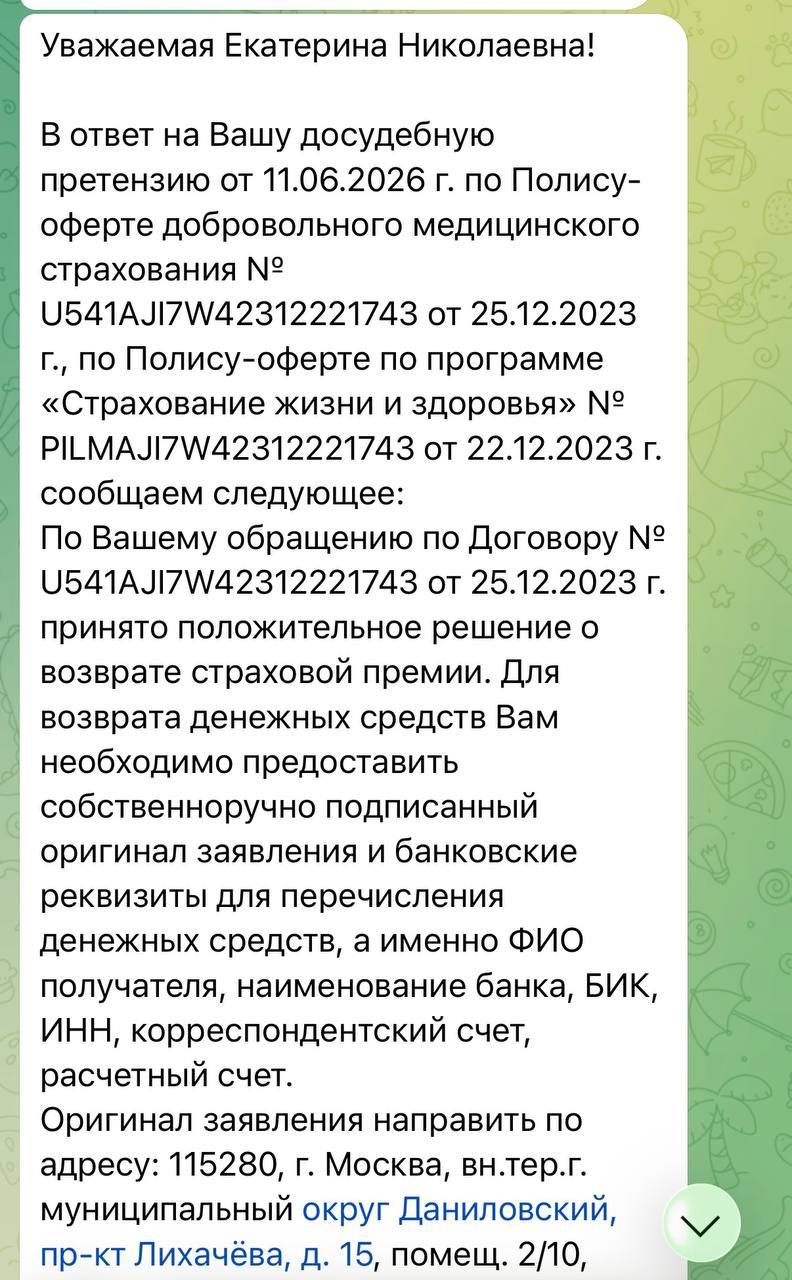 Уважаемая Екатерина Николаевна!

В ответ на Вашу досудебную претензию от 11.06.2026 г. по Полису-оферте добровольного медицинского страхования № U541AJI7W42312221743 от 25.12.2023 г., по Полису-оферте по программе «Страхование жизни и здоровья» № PILMAJI7W42312221743 от 22.12.2023 г. сообщаем следующее:
По Вашему обращению по Договору № U541AJI7W42312221743 от 25.12.2023 г. принято положительное решение о возврате страховой премии. Для возврата денежных средств Вам необходимо предоставить собственноручно подписанный оригинал заявления и банковские реквизиты для перечисления денежных средств, а именно ФИО получателя, наименование банка, БИК, ИНН, корреспондентский счет, расчетный счет.
Оригинал заявления направить по адресу: 115280, г. Москва, вн.тер.г. муниципальный округ Даниловский, пр-кт Лихачёва, д. 15, помещ. 2/10,